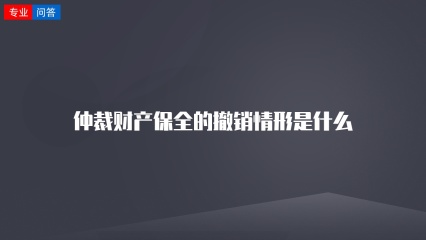 专业 问答

仲裁财产保全的撤销情形是什么